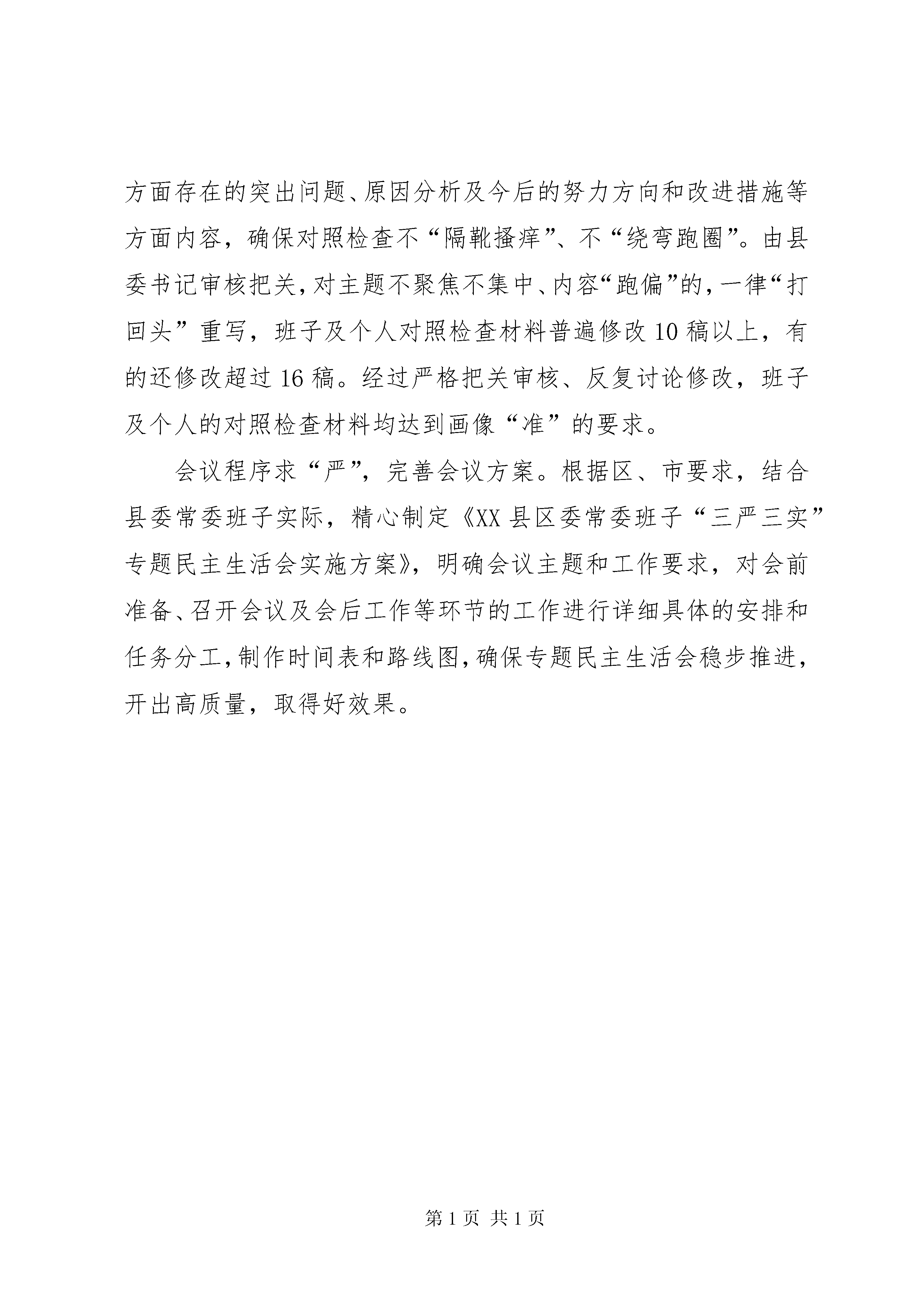 方面存在的突出问题、原因分析及今后的努力方向和改进措施等方面内容，确保对照检查不“隔靴搔痒”、不“绕弯跑圈”。由县委书记审核把关，对主题不聚焦不集中、内容“跑偏”的，一律“打回头”重写，班子及个人对照检查材料普遍修改10稿以上，有的还修改超过16稿。经过严格把关审核、反复讨论修改，班子及个人的对照检查材料均达到画像“准”的要求。

会议程序求“严”，完善会议方案。根据区、市要求，结合县委常委班子实际，精心制定《XX县区委常委班子“三严三实”专题民主生活会实施方案》，明确会议主题和工作要求，对会前准备、召开会议及会后工作等环节的工作进行详细具体的安排和任务分工，制作时间表和路线图，确保专题民主生活会稳步推进，开出高质量，取得好效果。

第1页 共1页